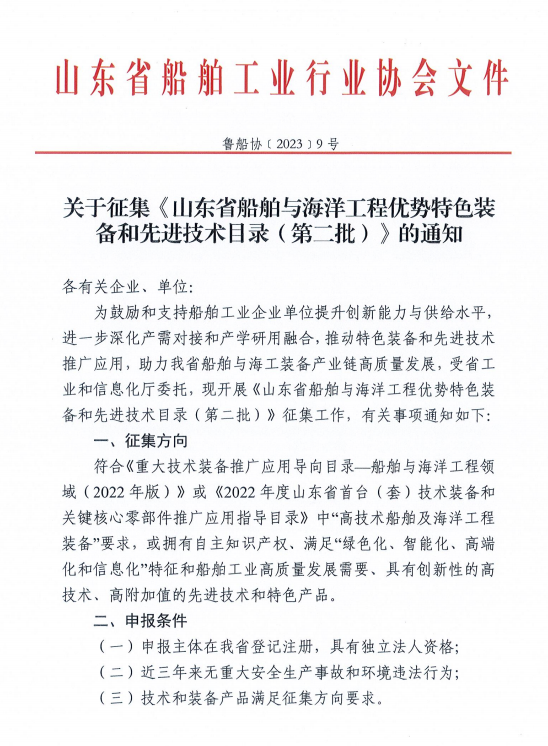 山东省船舶工业行业协会文件

鲁船协〔2023〕9号

关于征集《山东省船舶与海洋工程优势特色装备和先进技术目录（第二批）》的通知

各有关企业、单位：

为鼓励和支持船舶工业企业单位提升创新能力与供给水平，进一步深化产需对接和产学研用融合，推动特色装备和先进技术推广应用，助力我省船舶与海工装备产业链高质量发展，受省工业和信息化厅委托，现开展《山东省船舶与海洋工程优势特色装备和先进技术目录（第二批）》征集工作，有关事项通知如下：

一、征集方向

符合《重大技术装备推广应用导向目录—船舶与海洋工程领域（2022年版）》或《2022年度山东省首台（套）技术装备和关键核心零部件推广应用指导目录》中“高技术船舶及海洋工程装备”要求，或拥有自主知识产权、满足“绿色化、智能化、高端化和信息化”特征和船舶工业高质量发展需要、具有创新性的高技术、高附加值的先进技术和特色产品。

二、申报条件

（一）申报主体在我省登记注册，具有独立法人资格；

（二）近三年来无重大安全生产事故和环境违法行为；

（三）技术和装备产品满足征集方向要求。